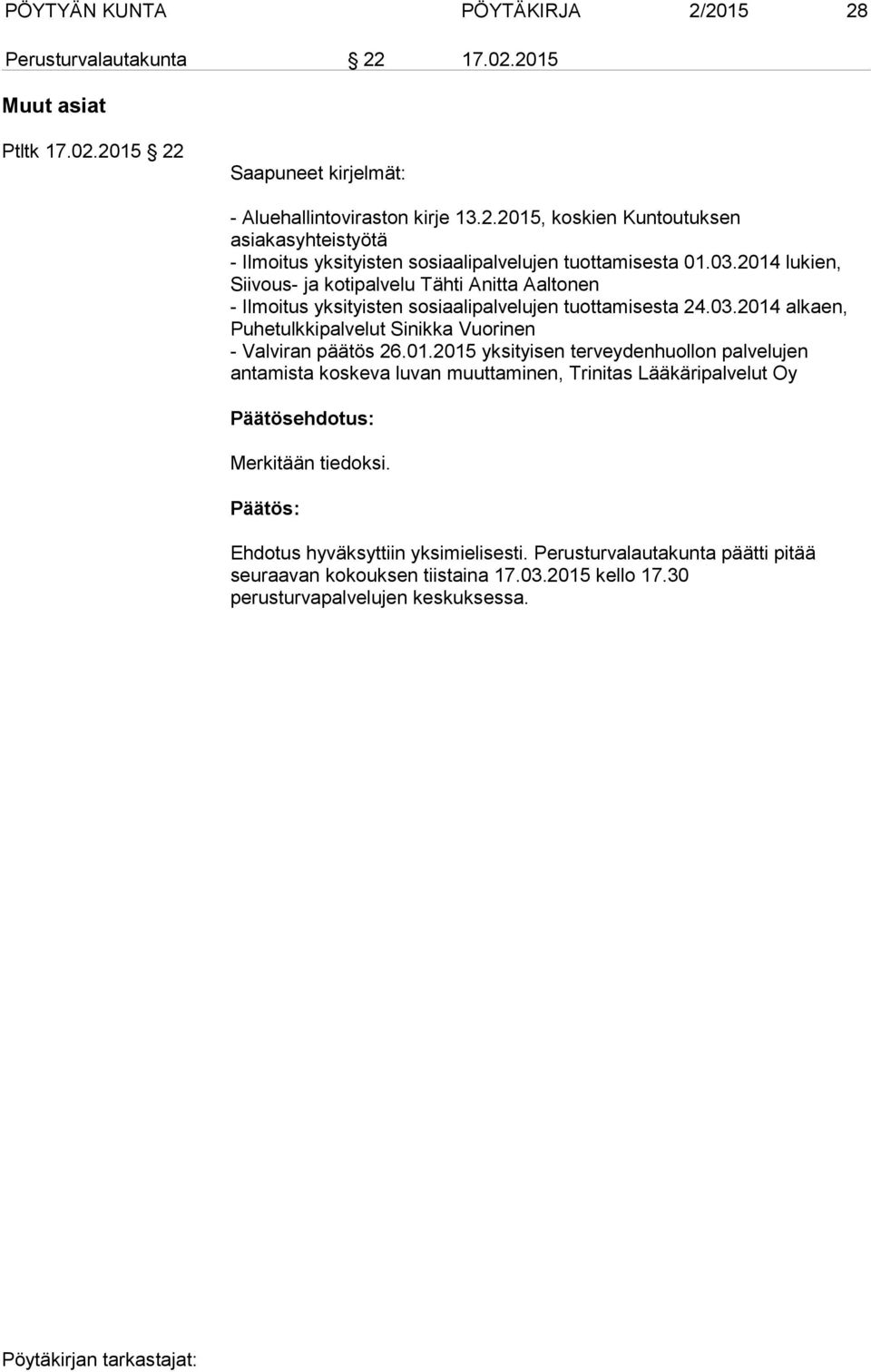 PÖYTYÄN KUNTA PÖYTÄKIRJA 2/2015 28

Perusturvalautakunta § 22 17.02.2015

Muut asiat

Ptltk 17.02.2015 § 22

Saapuneet kirjelmät:

- Aluehallintoviraston kirje 13.2.2015, koskien Kuntoutuksen asiakasyhteistyötä
- Ilmoitus yksityisten sosiaalipalvelujen tuottamisesta 01.03.2014 lukien, Siivous- ja kotipalvelu Tähti Anitta Aaltonen
- Ilmoitus yksityisten sosiaalipalvelujen tuottamisesta 24.03.2014 alkaen, Puhetulkkipalvelut Sinikka Vuorinen
- Valviran päätös 26.01.2015 yksityisen terveydenhuollon palvelujen antamista koskeva luvan muuttaminen, Trinitas Lääkäripalvelut Oy

Päätösehdotus:

Merkitään tiedoksi.

Päätös:

Ehdotus hyväksyttiin yksimielisesti. Perusturvalautakunta päätti pitää seuraavan kokouksen tiistaina 17.03.2015 kello 17.30 perusturvapalvelujen keskuksessa.

Pöytäkirjan tarkastajat: